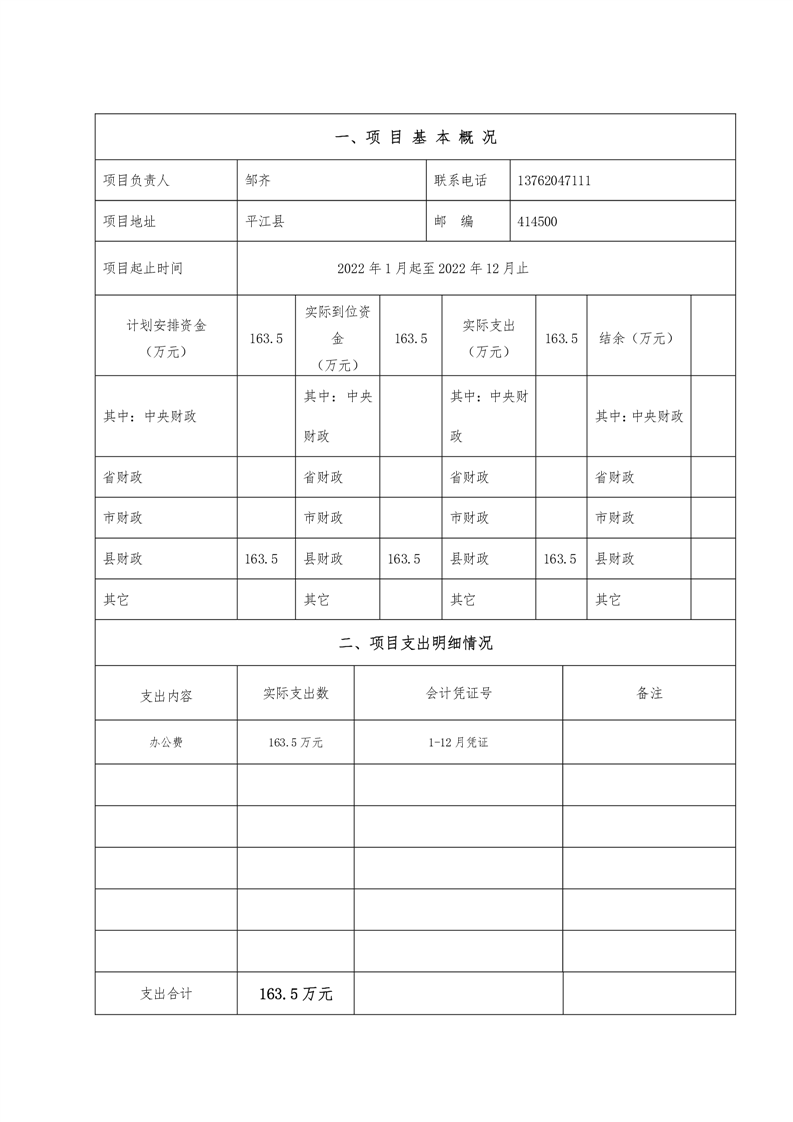 一、项 目 基 本 概 况

| 项目负责人 | 邹齐 | 联系电话 | 13762047111 |
|---|---|---|---|
| 项目地址 | 平江县 | 邮　编 | 414500 |
| 项目起止时间 | 2022 年 1 月起至 2022 年 12 月止 | | |

| 计划安排资金（万元） | 163.5 | 实际到位资金（万元） | 163.5 | 实际支出（万元） | 163.5 | 结余（万元） | |
|---|---|---|---|---|---|---|---|
| 其中：中央财政 | | 其中：中央财政 | | 其中：中央财政 | | 其中：中央财政 | |
| 省财政 | | 省财政 | | 省财政 | | 省财政 | |
| 市财政 | | 市财政 | | 市财政 | | 市财政 | |
| 县财政 | 163.5 | 县财政 | 163.5 | 县财政 | 163.5 | 县财政 | |
| 其它 | | 其它 | | 其它 | | 其它 | |

二、项目支出明细情况

| 支出内容 | 实际支出数 | 会计凭证号 | 备注 |
|---|---|---|---|
| 办公费 | 163.5 万元 | 1-12 月凭证 | |
| | | | |
| | | | |
| | | | |
| | | | |
| | | | |
| 支出合计 | 163.5 万元 | | |